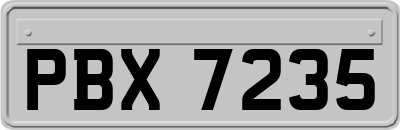 PBX 7235